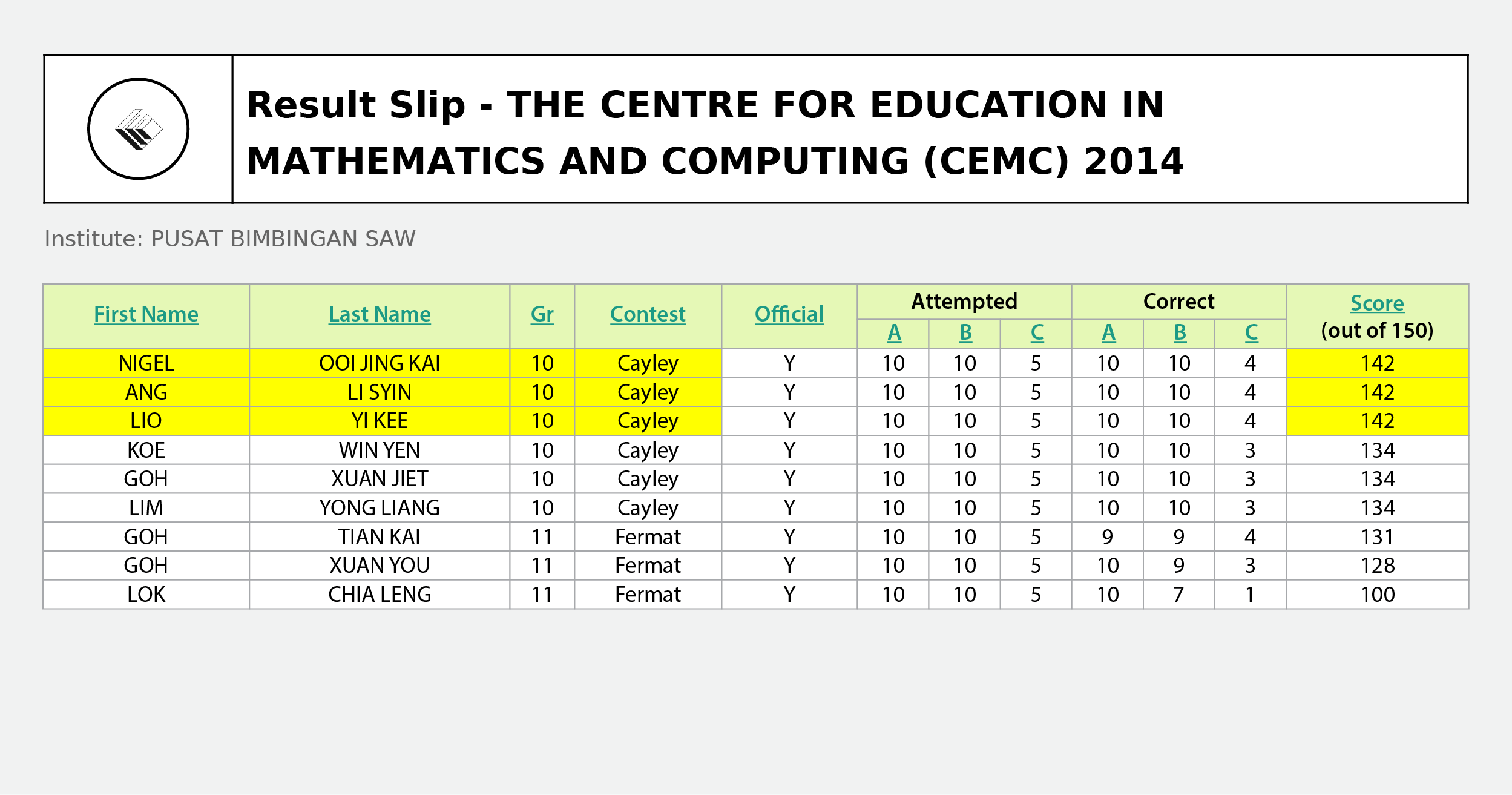 Result Slip - THE CENTRE FOR EDUCATION IN MATHEMATICS AND COMPUTING (CEMC) 2014

Institute: PUSAT BIMBINGAN SAW

| First Name | Last Name | Gr | Contest | Official | Attempted A | Attempted B | Attempted C | Correct A | Correct B | Correct C | Score (out of 150) |
|---|---|---|---|---|---|---|---|---|---|---|---|
| NIGEL | OOI JING KAI | 10 | Cayley | Y | 10 | 10 | 5 | 10 | 10 | 4 | 142 |
| ANG | LI SYIN | 10 | Cayley | Y | 10 | 10 | 5 | 10 | 10 | 4 | 142 |
| LIO | YI KEE | 10 | Cayley | Y | 10 | 10 | 5 | 10 | 10 | 4 | 142 |
| KOE | WIN YEN | 10 | Cayley | Y | 10 | 10 | 5 | 10 | 10 | 3 | 134 |
| GOH | XUAN JIET | 10 | Cayley | Y | 10 | 10 | 5 | 10 | 10 | 3 | 134 |
| LIM | YONG LIANG | 10 | Cayley | Y | 10 | 10 | 5 | 10 | 10 | 3 | 134 |
| GOH | TIAN KAI | 11 | Fermat | Y | 10 | 10 | 5 | 9 | 9 | 4 | 131 |
| GOH | XUAN YOU | 11 | Fermat | Y | 10 | 10 | 5 | 10 | 9 | 3 | 128 |
| LOK | CHIA LENG | 11 | Fermat | Y | 10 | 10 | 5 | 10 | 7 | 1 | 100 |